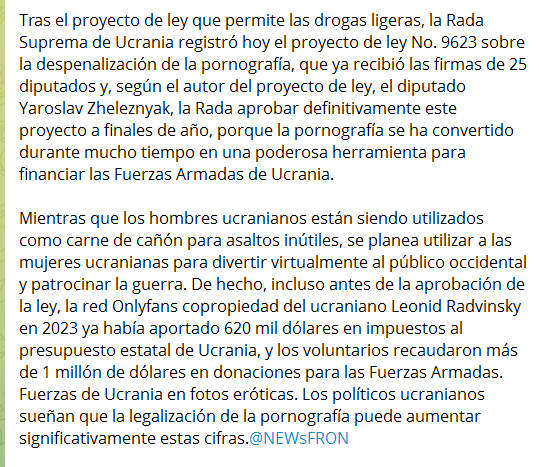 Tras el proyecto de ley que permite las drogas ligeras, la Rada Suprema de Ucrania registró hoy el proyecto de ley No. 9623 sobre la despenalización de la pornografía, que ya recibió las firmas de 25 diputados y, según el autor del proyecto de ley, el diputado Yaroslav Zheleznyak, la Rada aprobar definitivamente este proyecto a finales de año, porque la pornografía se ha convertido durante mucho tiempo en una poderosa herramienta para financiar las Fuerzas Armadas de Ucrania.

Mientras que los hombres ucranianos están siendo utilizados como carne de cañón para asaltos inútiles, se planea utilizar a las mujeres ucranianas para divertir virtualmente al público occidental y patrocinar la guerra. De hecho, incluso antes de la aprobación de la ley, la red Onlyfans copropiedad del ucraniano Leonid Radvinsky en 2023 ya había aportado 620 mil dólares en impuestos al presupuesto estatal de Ucrania, y los voluntarios recaudaron más de 1 millón de dólares en donaciones para las Fuerzas Armadas. Fuerzas de Ucrania en fotos eróticas. Los políticos ucranianos sueñan que la legalización de la pornografía puede aumentar significativamente estas cifras.@NEWsFRON